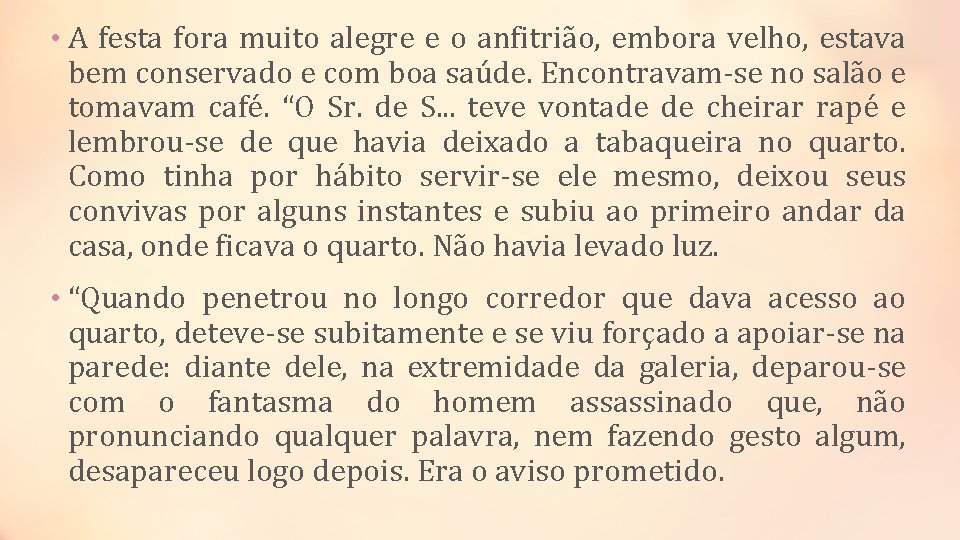 • A festa fora muito alegre e o anfitrião, embora velho, estava bem conservado e com boa saúde. Encontravam-se no salão e tomavam café. “O Sr. de S... teve vontade de cheirar rapé e lembrou-se de que havia deixado a tabaqueira no quarto. Como tinha por hábito servir-se ele mesmo, deixou seus convivas por alguns instantes e subiu ao primeiro andar da casa, onde ficava o quarto. Não havia levado luz.

• “Quando penetrou no longo corredor que dava acesso ao quarto, deteve-se subitamente e se viu forçado a apoiar-se na parede: diante dele, na extremidade da galeria, deparou-se com o fantasma do homem assassinado que, não pronunciando qualquer palavra, nem fazendo gesto algum, desapareceu logo depois. Era o aviso prometido.